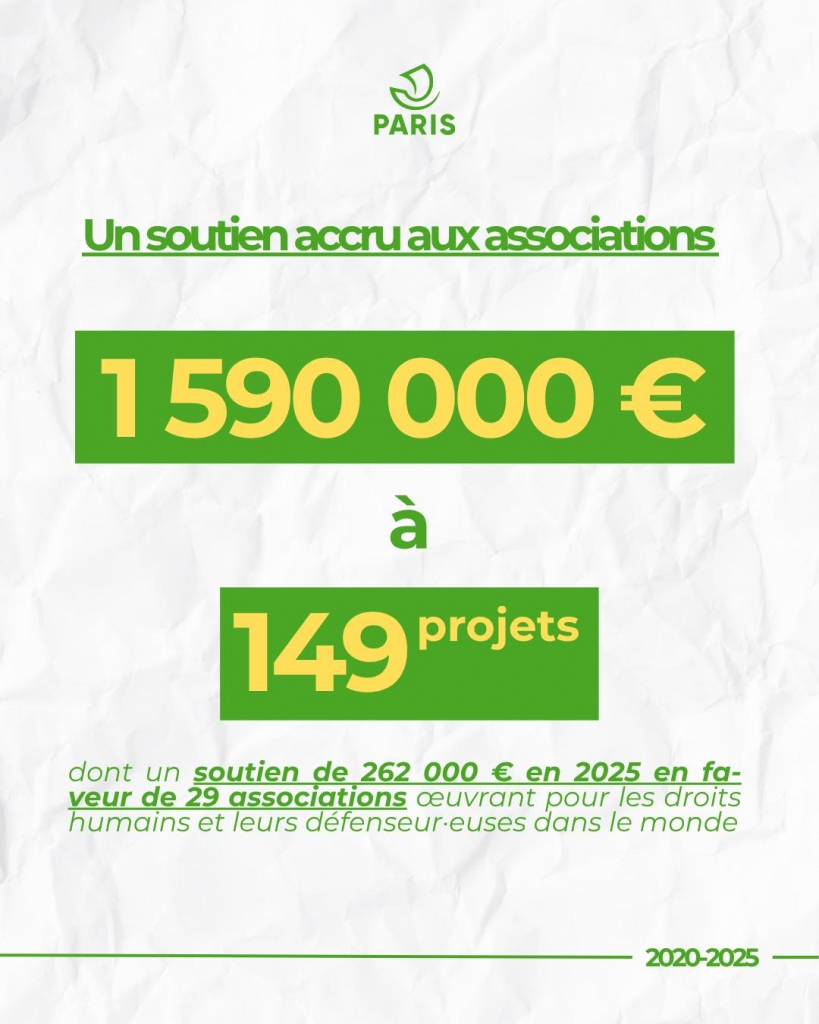 PARIS

Un soutien accru aux associations

1 590 000 €

à

149 projets

dont un soutien de 262 000 € en 2025 en faveur de 29 associations œuvrant pour les droits humains et leurs défenseur·euses dans le monde

2020-2025